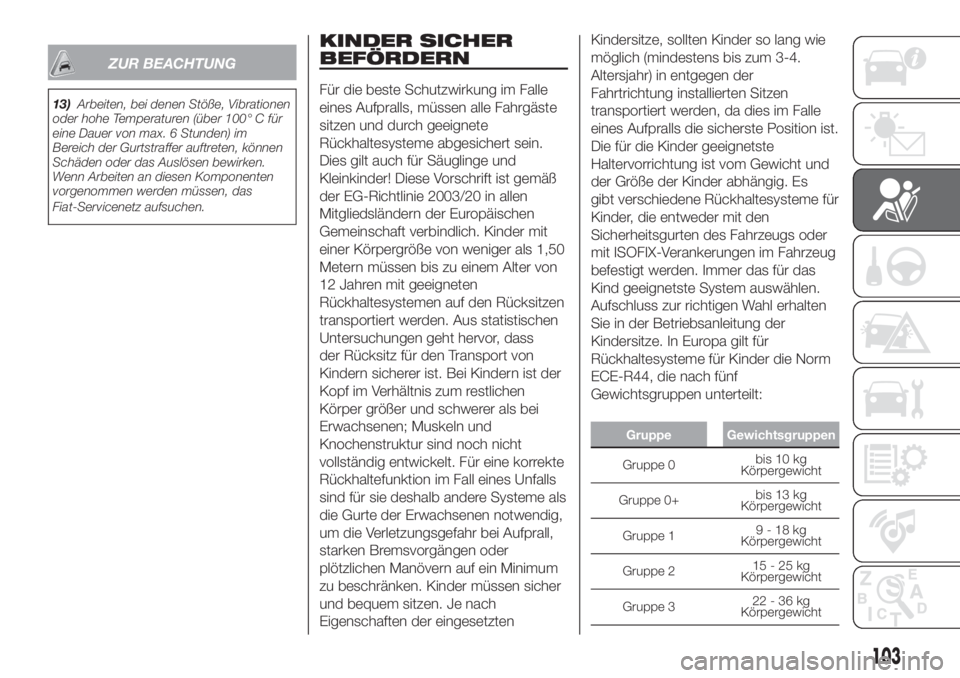 ZUR BEACHTUNG

13) Arbeiten, bei denen Stöße, Vibrationen oder hohe Temperaturen (über 100° C für eine Dauer von max. 6 Stunden) im Bereich der Gurtstraffer auftreten, können Schäden oder das Auslösen bewirken. Wenn Arbeiten an diesen Komponenten vorgenommen werden müssen, das Fiat-Servicenetz aufsuchen.

KINDER SICHER BEFÖRDERN

Für die beste Schutzwirkung im Falle eines Aufpralls, müssen alle Fahrgäste sitzen und durch geeignete Rückhaltesysteme abgesichert sein. Dies gilt auch für Säuglinge und Kleinkinder! Diese Vorschrift ist gemäß der EG-Richtlinie 2003/20 in allen Mitgliedsländern der Europäischen Gemeinschaft verbindlich. Kinder mit einer Körpergröße von weniger als 1,50 Metern müssen bis zu einem Alter von 12 Jahren mit geeigneten Rückhaltesystemen auf den Rücksitzen transportiert werden. Aus statistischen Untersuchungen geht hervor, dass der Rücksitz für den Transport von Kindern sicherer ist. Bei Kindern ist der Kopf im Verhältnis zum restlichen Körper größer und schwerer als bei Erwachsenen; Muskeln und Knochenstruktur sind noch nicht vollständig entwickelt. Für eine korrekte Rückhaltefunktion im Fall eines Unfalls sind für sie deshalb andere Systeme als die Gurte der Erwachsenen notwendig, um die Verletzungsgefahr bei Aufprall, starken Bremsvorgängen oder plötzlichen Manövern auf ein Minimum zu beschränken. Kinder müssen sicher und bequem sitzen. Je nach Eigenschaften der eingesetzten Kindersitze, sollten Kinder so lang wie möglich (mindestens bis zum 3-4. Altersjahr) in entgegen der Fahrtrichtung installierten Sitzen transportiert werden, da dies im Falle eines Aufpralls die sicherste Position ist. Die für die Kinder geeignetste Haltervorrichtung ist vom Gewicht und der Größe der Kinder abhängig. Es gibt verschiedene Rückhaltesysteme für Kinder, die entweder mit den Sicherheitsgurten des Fahrzeugs oder mit ISOFIX-Verankerungen im Fahrzeug befestigt werden. Immer das für das Kind geeignetste System auswählen. Aufschluss zur richtigen Wahl erhalten Sie in der Betriebsanleitung der Kindersitze. In Europa gilt für Rückhaltesysteme für Kinder die Norm ECE-R44, die nach fünf Gewichtsgruppen unterteilt:

| Gruppe | Gewichtsgruppen |
|---|---|
| Gruppe 0 | bis 10 kg Körpergewicht |
| Gruppe 0+ | bis 13 kg Körpergewicht |
| Gruppe 1 | 9 - 18 kg Körpergewicht |
| Gruppe 2 | 15 - 25 kg Körpergewicht |
| Gruppe 3 | 22 - 36 kg Körpergewicht |

103

carmanualsonline.info